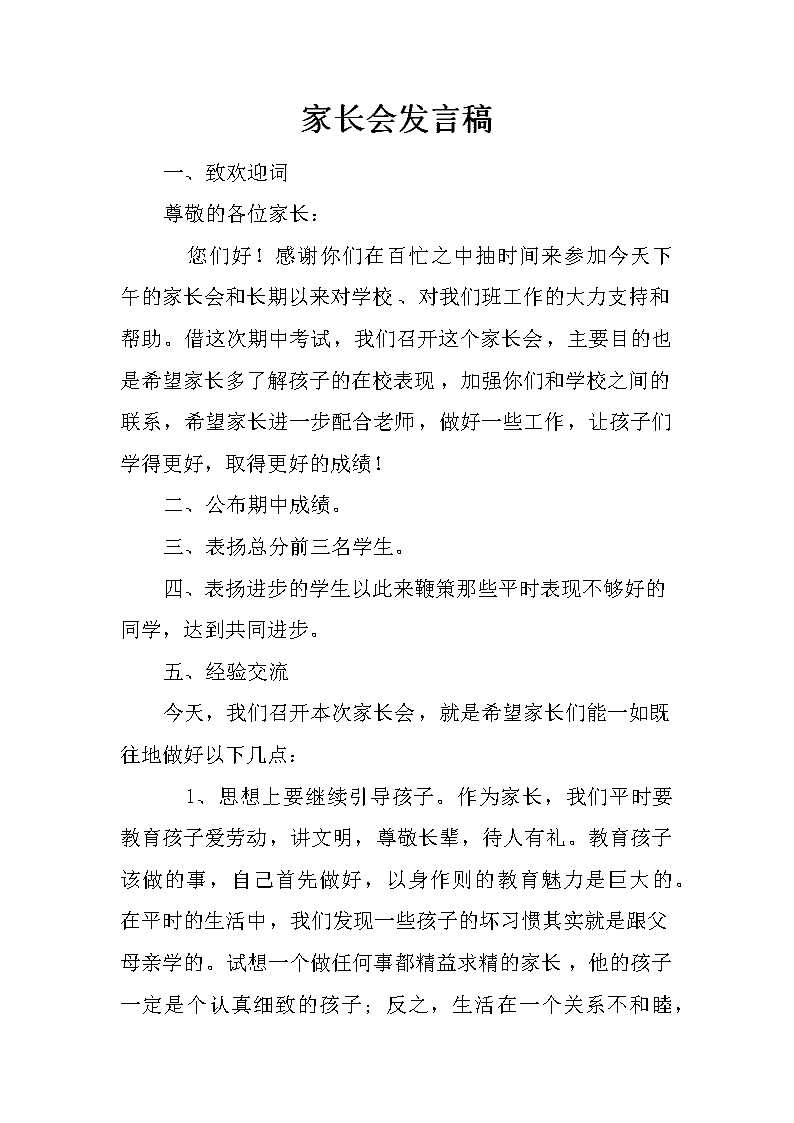 家长会发言稿

一、致欢迎词

尊敬的各位家长：

您们好！感谢你们在百忙之中抽时间来参加今天下午的家长会和长期以来对学校、对我们班工作的大力支持和帮助。借这次期中考试，我们召开这个家长会，主要目的也是希望家长多了解孩子的在校表现，加强你们和学校之间的联系，希望家长进一步配合老师，做好一些工作，让孩子们学得更好，取得更好的成绩！

二、公布期中成绩。

三、表扬总分前三名学生。

四、表扬进步的学生以此来鞭策那些平时表现不够好的同学，达到共同进步。

五、经验交流

今天，我们召开本次家长会，就是希望家长们能一如既往地做好以下几点：

1、思想上要继续引导孩子。作为家长，我们平时要教育孩子爱劳动，讲文明，尊敬长辈，待人有礼。教育孩子该做的事，自己首先做好，以身作则的教育魅力是巨大的。在平时的生活中，我们发现一些孩子的坏习惯其实就是跟父母亲学的。试想一个做任何事都精益求精的家长，他的孩子一定是个认真细致的孩子；反之，生活在一个关系不和睦，